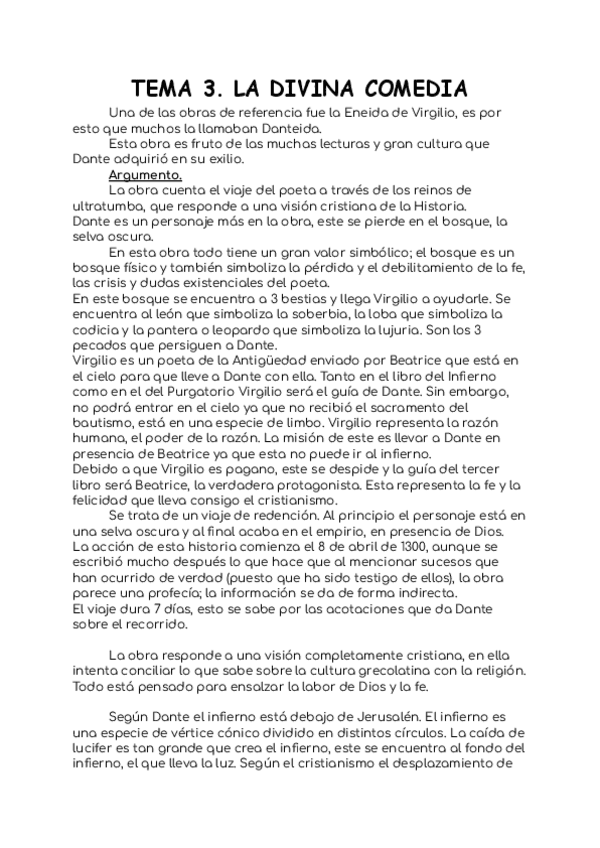 TEMA 3. LA DIVINA COMEDIA

Una de las obras de referencia fue la Eneida de Virgilio, es por esto que muchos la llamaban Danteida.

Esta obra es fruto de las muchas lecturas y gran cultura que Dante adquirió en su exilio.

Argumento.

La obra cuenta el viaje del poeta a través de los reinos de ultratumba, que responde a una visión cristiana de la Historia.
Dante es un personaje más en la obra, este se pierde en el bosque, la selva oscura.

En esta obra todo tiene un gran valor simbólico; el bosque es un bosque físico y también simboliza la pérdida y el debilitamiento de la fe, las crisis y dudas existenciales del poeta.
En este bosque se encuentra a 3 bestias y llega Virgilio a ayudarle. Se encuentra al león que simboliza la soberbia, la loba que simboliza la codicia y la pantera o leopardo que simboliza la lujuria. Son los 3 pecados que persiguen a Dante.
Virgilio es un poeta de la Antigüedad enviado por Beatrice que está en el cielo para que lleve a Dante con ella. Tanto en el libro del Infierno como en el del Purgatorio Virgilio será el guía de Dante. Sin embargo, no podrá entrar en el cielo ya que no recibió el sacramento del bautismo, está en una especie de limbo. Virgilio representa la razón humana, el poder de la razón. La misión de este es llevar a Dante en presencia de Beatrice ya que esta no puede ir al infierno.
Debido a que Virgilio es pagano, este se despide y la guía del tercer libro será Beatrice, la verdadera protagonista. Esta representa la fe y la felicidad que lleva consigo el cristianismo.

Se trata de un viaje de redención. Al principio el personaje está en una selva oscura y al final acaba en el empirio, en presencia de Dios.
La acción de esta historia comienza el 8 de abril de 1300, aunque se escribió mucho después lo que hace que al mencionar sucesos que han ocurrido de verdad (puesto que ha sido testigo de ellos), la obra parece una profecía; la información se da de forma indirecta.
El viaje dura 7 días, esto se sabe por las acotaciones que da Dante sobre el recorrido.

La obra responde a una visión completamente cristiana, en ella intenta conciliar lo que sabe sobre la cultura grecolatina con la religión. Todo está pensado para ensalzar la labor de Dios y la fe.

Según Dante el infierno está debajo de Jerusalén. El infierno es una especie de vértice cónico dividido en distintos círculos. La caída de lucifer es tan grande que crea el infierno, este se encuentra al fondo del infierno, el que lleva la luz. Según el cristianismo el desplazamiento de